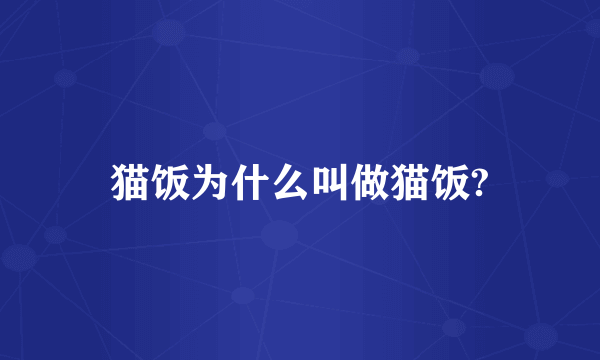 猫饭为什么叫做猫饭?